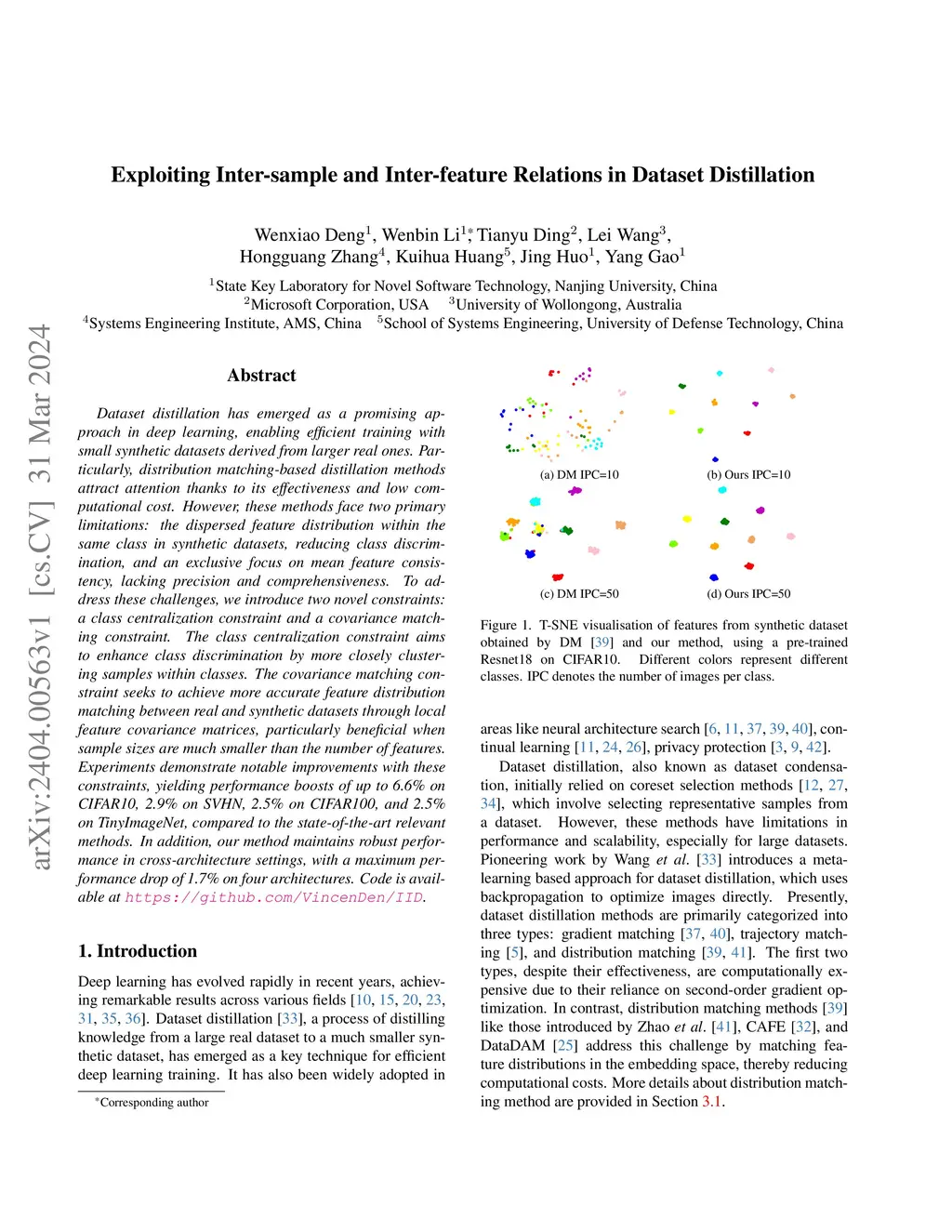 arXiv:2404.00563v1 [cs.CV] 31 Mar 2024

Exploiting Inter-sample and Inter-feature Relations in Dataset Distillation

Wenxiao Deng$^1$, Wenbin Li$^{1*}$, Tianyu Ding$^2$, Lei Wang$^3$, Hongguang Zhang$^4$, Kuihua Huang$^5$, Jing Huo$^1$, Yang Gao$^1$

$^1$State Key Laboratory for Novel Software Technology, Nanjing University, China
$^2$Microsoft Corporation, USA $^3$University of Wollongong, Australia
$^4$Systems Engineering Institute, AMS, China $^5$School of Systems Engineering, University of Defense Technology, China

Abstract

Dataset distillation has emerged as a promising approach in deep learning, enabling efficient training with small synthetic datasets derived from larger real ones. Particularly, distribution matching-based distillation methods attract attention thanks to its effectiveness and low computational cost. However, these methods face two primary limitations: the dispersed feature distribution within the same class in synthetic datasets, reducing class discrimination, and an exclusive focus on mean feature consistency, lacking precision and comprehensiveness. To address these challenges, we introduce two novel constraints: a class centralization constraint and a covariance matching constraint. The class centralization constraint aims to enhance class discrimination by more closely clustering samples within classes. The covariance matching constraint seeks to achieve more accurate feature distribution matching between real and synthetic datasets through local feature covariance matrices, particularly beneficial when sample sizes are much smaller than the number of features. Experiments demonstrate notable improvements with these constraints, yielding performance boosts of up to 6.6% on CIFAR10, 2.9% on SVHN, 2.5% on CIFAR100, and 2.5% on TinyImageNet, compared to the state-of-the-art relevant methods. In addition, our method maintains robust performance in cross-architecture settings, with a maximum performance drop of 1.7% on four architectures. Code is available at https://github.com/VincenDen/IID.

1. Introduction

Deep learning has evolved rapidly in recent years, achieving remarkable results across various fields [10, 15, 20, 23, 31, 35, 36]. Dataset distillation [33], a process of distilling knowledge from a large real dataset to a much smaller synthetic dataset, has emerged as a key technique for efficient deep learning training. It has also been widely adopted in

*Corresponding author

(a) DM IPC=10
(b) Ours IPC=10
(c) DM IPC=50
(d) Ours IPC=50

Figure 1. T-SNE visualisation of features from synthetic dataset obtained by DM [39] and our method, using a pre-trained Resnet18 on CIFAR10. Different colors represent different classes. IPC denotes the number of images per class.

areas like neural architecture search [6, 11, 37, 39, 40], continual learning [11, 24, 26], privacy protection [3, 9, 42].

Dataset distillation, also known as dataset condensation, initially relied on coreset selection methods [12, 27, 34], which involve selecting representative samples from a dataset. However, these methods have limitations in performance and scalability, especially for large datasets. Pioneering work by Wang et al. [33] introduces a meta-learning based approach for dataset distillation, which uses backpropagation to optimize images directly. Presently, dataset distillation methods are primarily categorized into three types: gradient matching [37, 40], trajectory matching [5], and distribution matching [39, 41]. The first two types, despite their effectiveness, are computationally expensive due to their reliance on second-order gradient optimization. In contrast, distribution matching methods [39] like those introduced by Zhao et al. [41], CAFE [32], and DataDAM [25] address this challenge by matching feature distributions in the embedding space, thereby reducing computational costs. More details about distribution matching method are provided in Section 3.1.